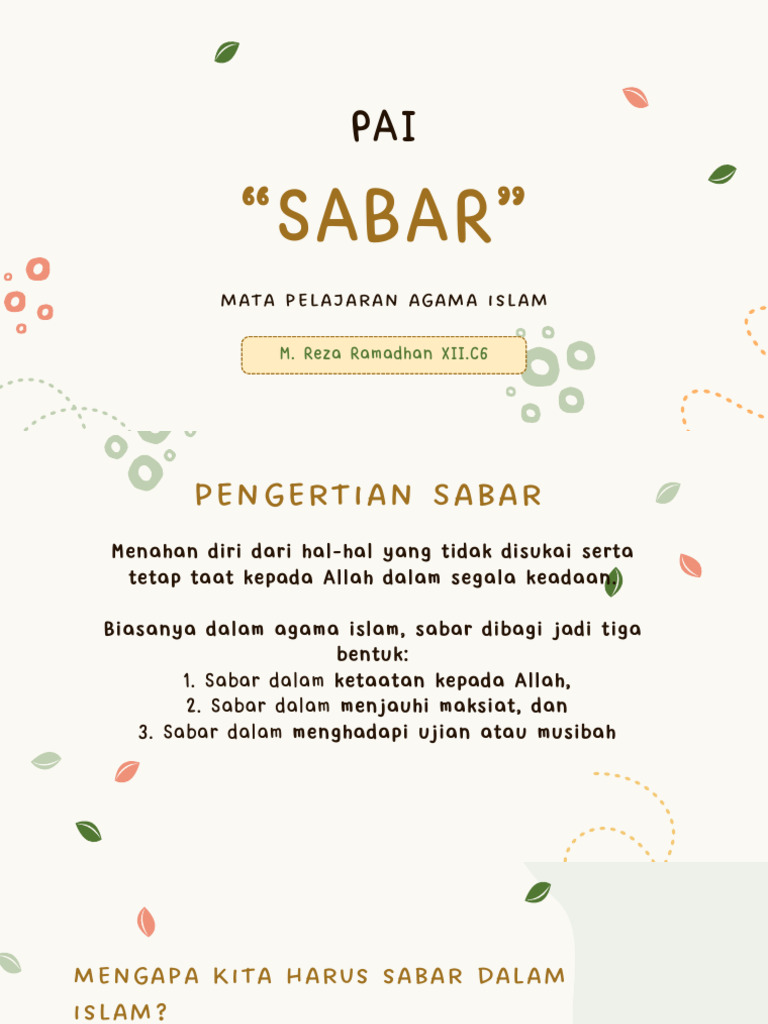 PAI

“SABAR”

MATA PELAJARAN AGAMA ISLAM

M. Reza Ramadhan XII.C6

PENGERTIAN SABAR

Menahan diri dari hal-hal yang tidak disukai serta tetap taat kepada Allah dalam segala keadaan.

Biasanya dalam agama islam, sabar dibagi jadi tiga bentuk:
1. Sabar dalam ketaatan kepada Allah,
2. Sabar dalam menjauhi maksiat, dan
3. Sabar dalam menghadapi ujian atau musibah

MENGAPA KITA HARUS SABAR DALAM ISLAM?